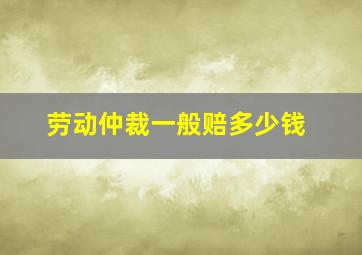 劳动仲裁一般赔多少钱